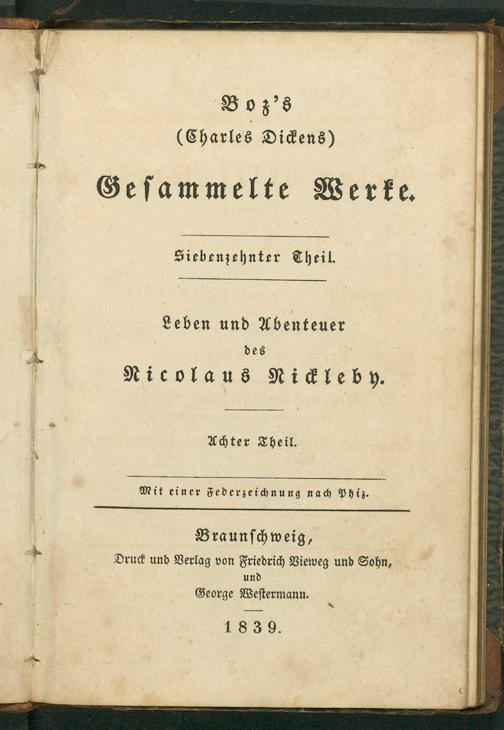 Boz's
(Charles Dickens)
Gesammelte Werke.

Siebenzehnter Theil.

Leben und Abenteuer
des
Nicolaus Nickleby.

Achter Theil.

Mit einer Federzeichnung nach Phiz.

Braunschweig,
Druck und Verlag von Friedrich Vieweg und Sohn,
und
George Westermann.

1839.